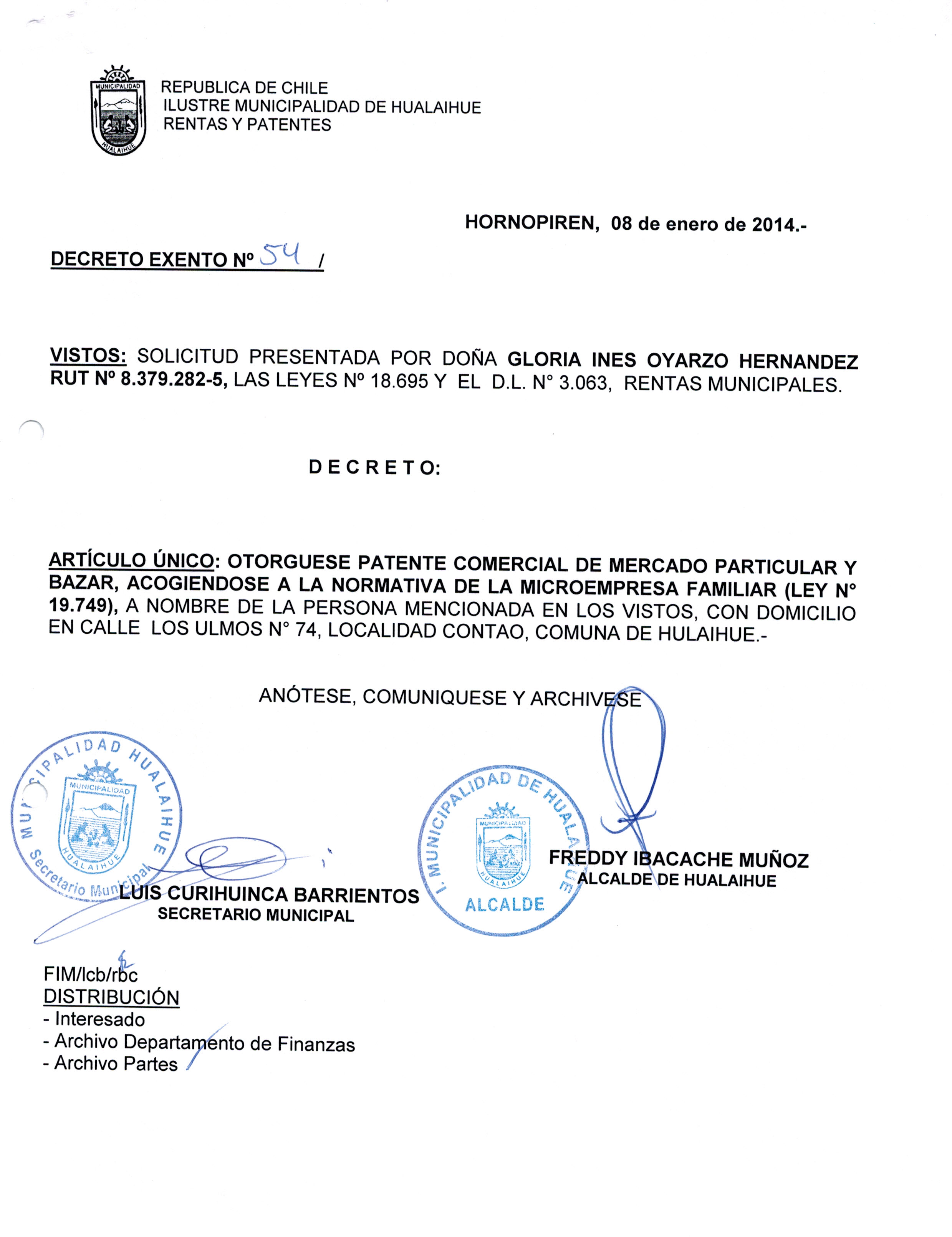 MUNICIPALIDAD
HUALAIHUE

REPUBLICA DE CHILE
ILUSTRE MUNICIPALIDAD DE HUALAIHUE
RENTAS Y PATENTES

HORNOPIREN, 08 de enero de 2014.-

DECRETO EXENTO Nº 54 /

VISTOS: SOLICITUD PRESENTADA POR DOÑA GLORIA INES OYARZO HERNANDEZ RUT Nº 8.379.282-5, LAS LEYES Nº 18.695 Y EL D.L. N° 3.063, RENTAS MUNICIPALES.

D E C R E T O:

ARTÍCULO ÚNICO: OTORGUESE PATENTE COMERCIAL DE MERCADO PARTICULAR Y BAZAR, ACOGIENDOSE A LA NORMATIVA DE LA MICROEMPRESA FAMILIAR (LEY N° 19.749), A NOMBRE DE LA PERSONA MENCIONADA EN LOS VISTOS, CON DOMICILIO EN CALLE LOS ULMOS N° 74, LOCALIDAD CONTAO, COMUNA DE HULAIHUE.-

ANÓTESE, COMUNIQUESE Y ARCHIVESE

MUNICIPALIDAD HUALAIHUE
MUNICIPALIDAD
HUALAIHUE
Secretario Municipal

LUIS CURIHUINCA BARRIENTOS
SECRETARIO MUNICIPAL

I. MUNICIPALIDAD DE HUALAIHUE
MUNICIPALIDAD
HUALAIHUE
ALCALDE

FREDDY IBACACHE MUÑOZ
ALCALDE DE HUALAIHUE

FIM/lcb/rbc
DISTRIBUCIÓN
- Interesado
- Archivo Departamento de Finanzas
- Archivo Partes